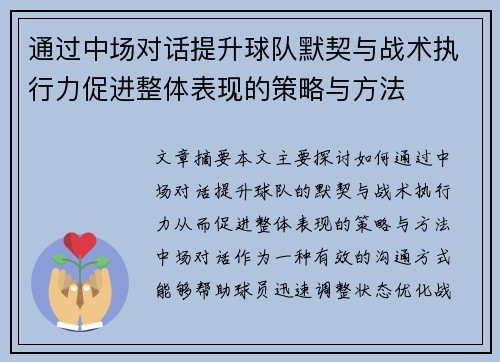 通过中场对话提升球队默契与战术执行力促进整体表现的策略与方法

文章摘要本文主要探讨如何通过中场对话提升球队的默契与战术执行力从而促进整体表现的策略与方法中场对话作为一种有效的沟通方式能够帮助球员迅速调整状态优化战